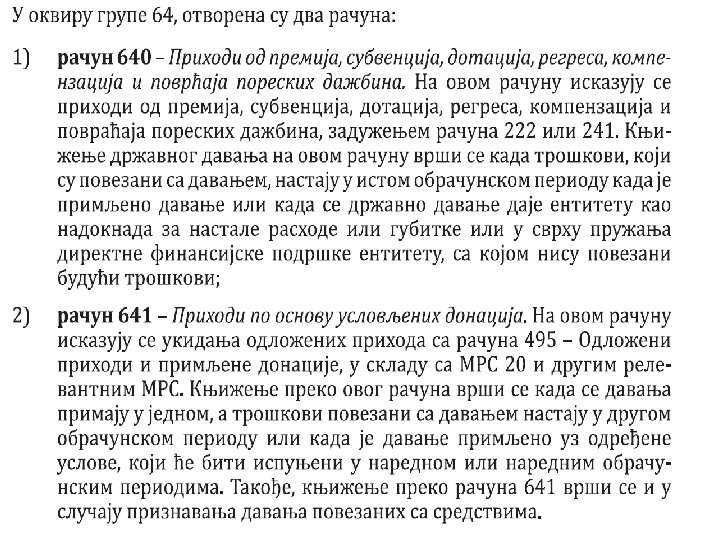 У оквиру групе 64, отворена су два рачуна:

1) рачун 640 – Приходи од премија, субвенција, дотација, регреса, компензација и повраћаја пореских дажбина. На овом рачуну исказују се приходи од премија, субвенција, дотација, регреса, компензација и повраћаја пореских дажбина, задужењем рачуна 222 или 241. Књижење државног давања на овом рачуну врши се када трошкови, који су повезани са давањем, настају у истом обрачунском периоду када је примљено давање или када се државно давање даје ентитету као надокнада за настале расходе или губитке или у сврху пружања директне финансијске подршке ентитету, са којом нису повезани будући трошкови;

2) рачун 641 – Приходи по основу условљених донација. На овом рачуну исказују се укидања одложених прихода са рачуна 495 – Одложени приходи и примљене донације, у складу са МРС 20 и другим релевантним МРС. Књижење преко овог рачуна врши се када се давања примају у једном, а трошкови повезани са давањем настају у другом обрачунском периоду или када је давање примљено уз одређене услове, који ће бити испуњени у наредном или наредним обрачунским периодима. Такође, књижење преко рачуна 641 врши се и у случају признавања давања повезаних са средствима.